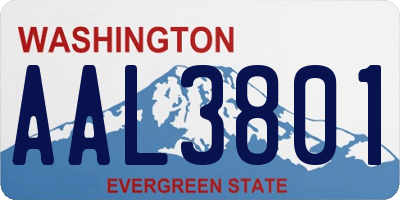 WASHINGTON

AAL3801

EVERGREEN STATE